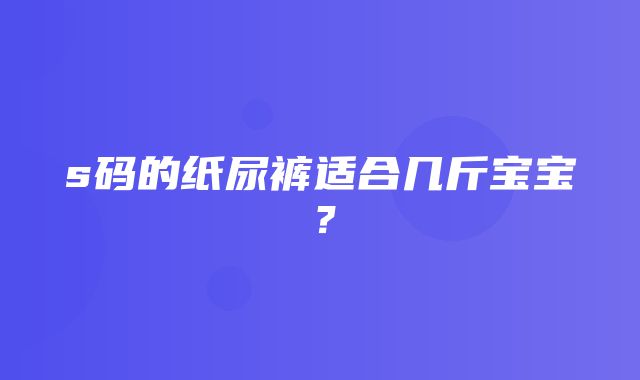 s码的纸尿裤适合几斤宝宝？